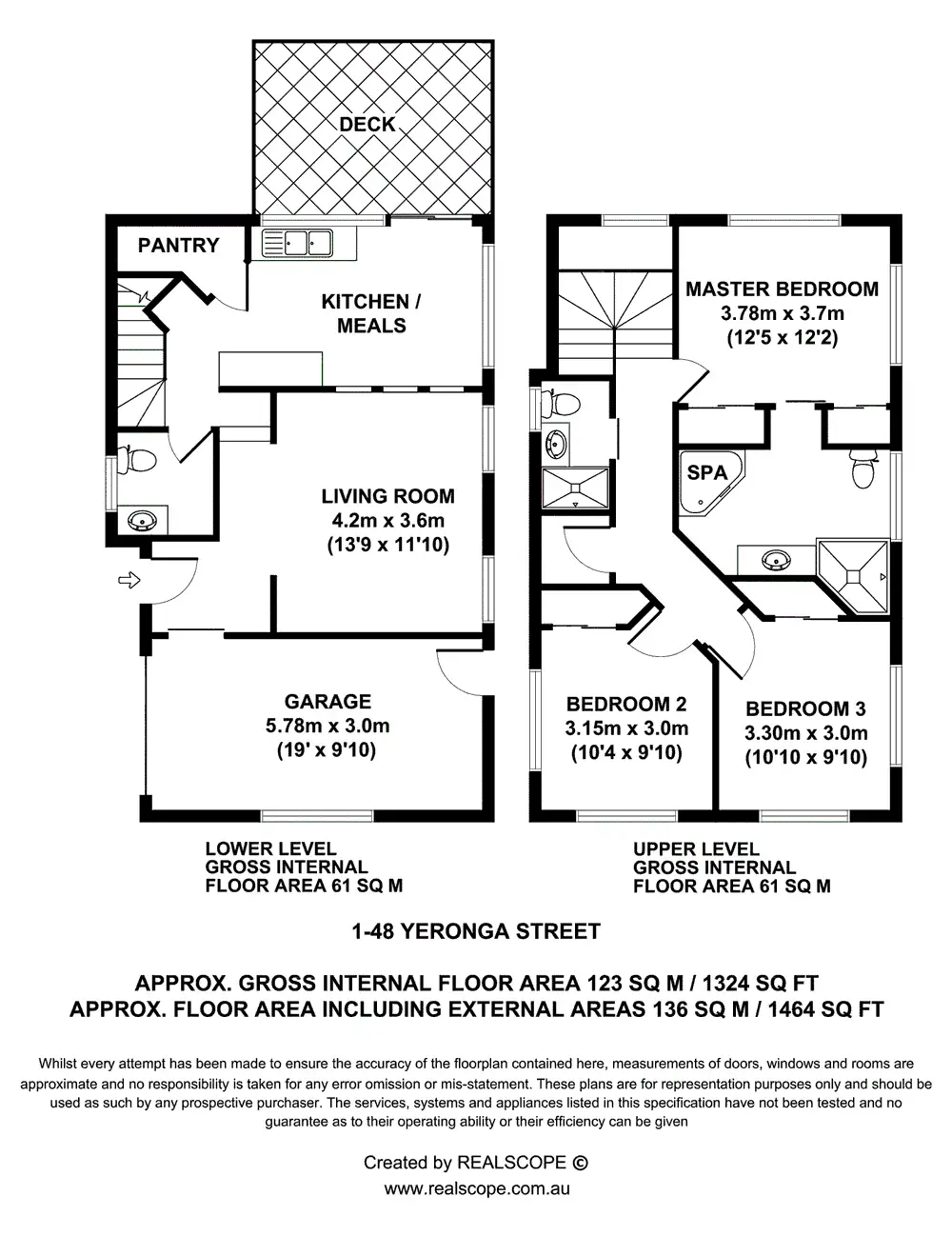 DECK

PANTRY

KITCHEN / MEALS

LIVING ROOM
4.2m x 3.6m
(13'9 x 11'10)

GARAGE
5.78m x 3.0m
(19' x 9'10)

MASTER BEDROOM
3.78m x 3.7m
(12'5 x 12'2)

SPA

BEDROOM 2
3.15m x 3.0m
(10'4 x 9'10)

BEDROOM 3
3.30m x 3.0m
(10'10 x 9'10)

LOWER LEVEL
GROSS INTERNAL
FLOOR AREA 61 SQ M

UPPER LEVEL
GROSS INTERNAL
FLOOR AREA 61 SQ M

1-48 YERONGA STREET

APPROX. GROSS INTERNAL FLOOR AREA 123 SQ M / 1324 SQ FT
APPROX. FLOOR AREA INCLUDING EXTERNAL AREAS 136 SQ M / 1464 SQ FT

Whilst every attempt has been made to ensure the accuracy of the floorplan contained here, measurements of doors, windows and rooms are approximate and no responsibility is taken for any error omission or mis-statement. These plans are for representation purposes only and should be used as such by any prospective purchaser. The services, systems and appliances listed in this specification have not been tested and no guarantee as to their operating ability or their efficiency can be given

Created by REALSCOPE ©
www.realscope.com.au